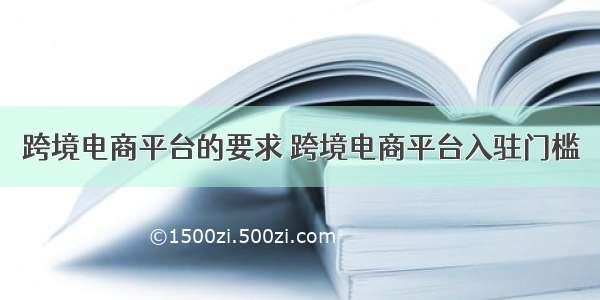 跨境电商平台的要求 跨境电商平台入驻门槛

©1500zi.500zi.com